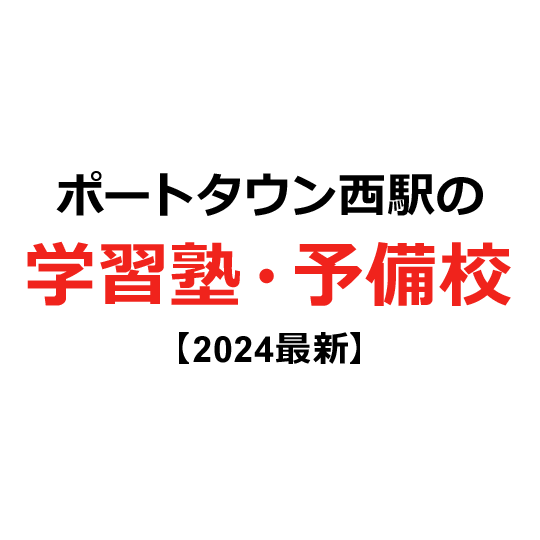 ポートタウン西駅の
学習塾・予備校
【2024最新】